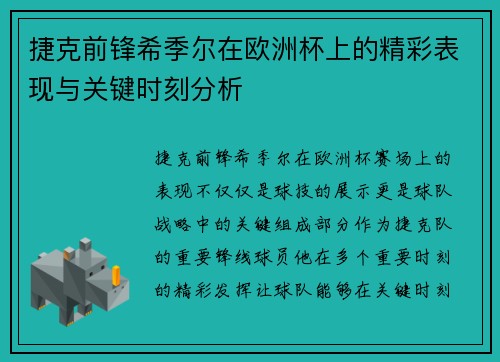 捷克前锋希季尔在欧洲杯上的精彩表现与关键时刻分析

捷克前锋希季尔在欧洲杯赛场上的表现不仅仅是球技的展示更是球队战略中的关键组成部分作为捷克队的重要锋线球员他在多个重要时刻的精彩发挥让球队能够在关键时刻